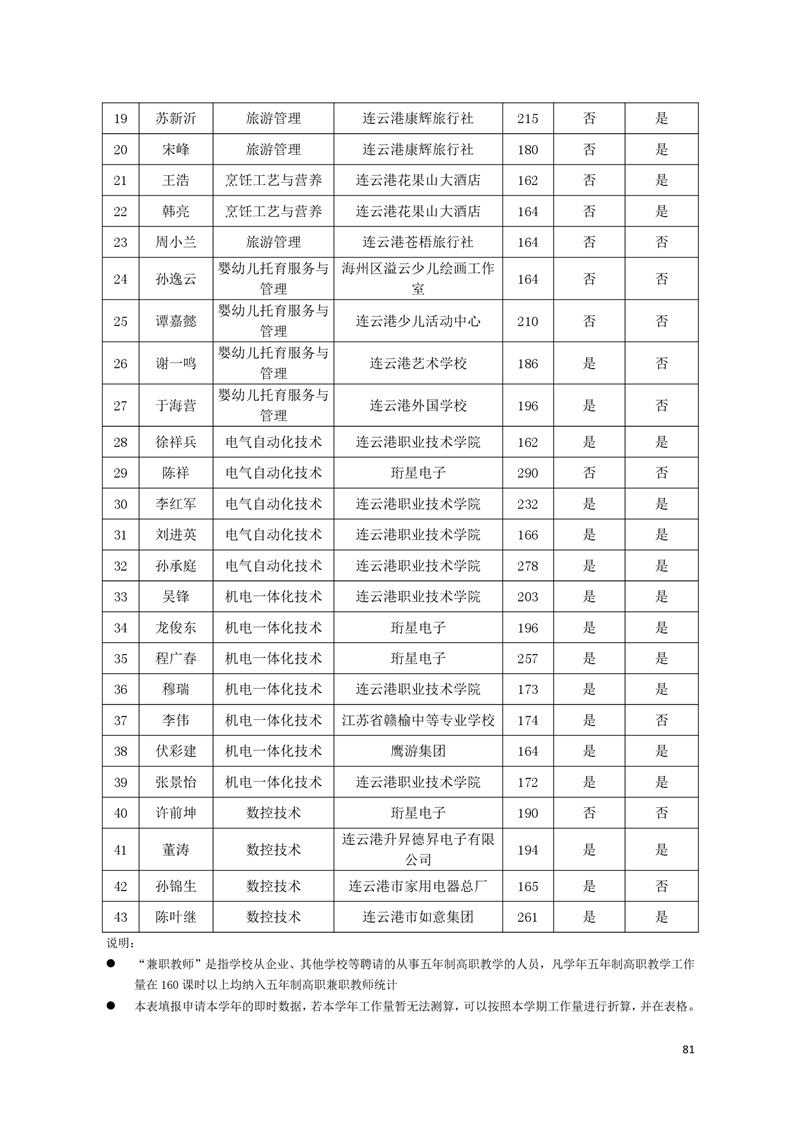 | 19 | 苏新沂 | 旅游管理 | 连云港康辉旅行社 | 215 | 否 | 是 |
|---|---|---|---|---|---|---|
| 20 | 宋峰 | 旅游管理 | 连云港康辉旅行社 | 180 | 否 | 是 |
| 21 | 王浩 | 烹饪工艺与营养 | 连云港花果山大酒店 | 162 | 否 | 是 |
| 22 | 韩亮 | 烹饪工艺与营养 | 连云港花果山大酒店 | 164 | 否 | 是 |
| 23 | 周小兰 | 旅游管理 | 连云港苍梧旅行社 | 164 | 否 | 否 |
| 24 | 孙逸云 | 婴幼儿托育服务与管理 | 海州区溢云少儿绘画工作室 | 164 | 否 | 否 |
| 25 | 谭嘉懿 | 婴幼儿托育服务与管理 | 连云港少儿活动中心 | 210 | 否 | 否 |
| 26 | 谢一鸣 | 婴幼儿托育服务与管理 | 连云港艺术学校 | 186 | 是 | 否 |
| 27 | 于海营 | 婴幼儿托育服务与管理 | 连云港外国学校 | 196 | 是 | 否 |
| 28 | 徐祥兵 | 电气自动化技术 | 连云港职业技术学院 | 162 | 是 | 是 |
| 29 | 陈祥 | 电气自动化技术 | 珩星电子 | 290 | 否 | 否 |
| 30 | 李红军 | 电气自动化技术 | 连云港职业技术学院 | 232 | 是 | 是 |
| 31 | 刘进英 | 电气自动化技术 | 连云港职业技术学院 | 166 | 是 | 是 |
| 32 | 孙承庭 | 电气自动化技术 | 连云港职业技术学院 | 278 | 是 | 是 |
| 33 | 吴锋 | 机电一体化技术 | 连云港职业技术学院 | 203 | 是 | 是 |
| 34 | 龙俊东 | 机电一体化技术 | 珩星电子 | 196 | 是 | 是 |
| 35 | 程广春 | 机电一体化技术 | 珩星电子 | 257 | 是 | 是 |
| 36 | 穆瑞 | 机电一体化技术 | 连云港职业技术学院 | 173 | 是 | 是 |
| 37 | 李伟 | 机电一体化技术 | 江苏省赣榆中等专业学校 | 174 | 是 | 否 |
| 38 | 伏彩建 | 机电一体化技术 | 鹰游集团 | 164 | 是 | 是 |
| 39 | 张景怡 | 机电一体化技术 | 连云港职业技术学院 | 172 | 是 | 是 |
| 40 | 许前坤 | 数控技术 | 珩星电子 | 190 | 否 | 否 |
| 41 | 董涛 | 数控技术 | 连云港升昇德昇电子有限公司 | 194 | 是 | 是 |
| 42 | 孙锦生 | 数控技术 | 连云港市家用电器总厂 | 165 | 是 | 否 |
| 43 | 陈叶继 | 数控技术 | 连云港市如意集团 | 261 | 是 | 是 |

说明：

● “兼职教师”是指学校从企业、其他学校等聘请的从事五年制高职教学的人员，凡学年五年制高职教学工作量在 160 课时以上均纳入五年制高职兼职教师统计

● 本表填报申请本学年的即时数据，若本学年工作量暂无法测算，可以按照本学期工作量进行折算，并在表格。

81